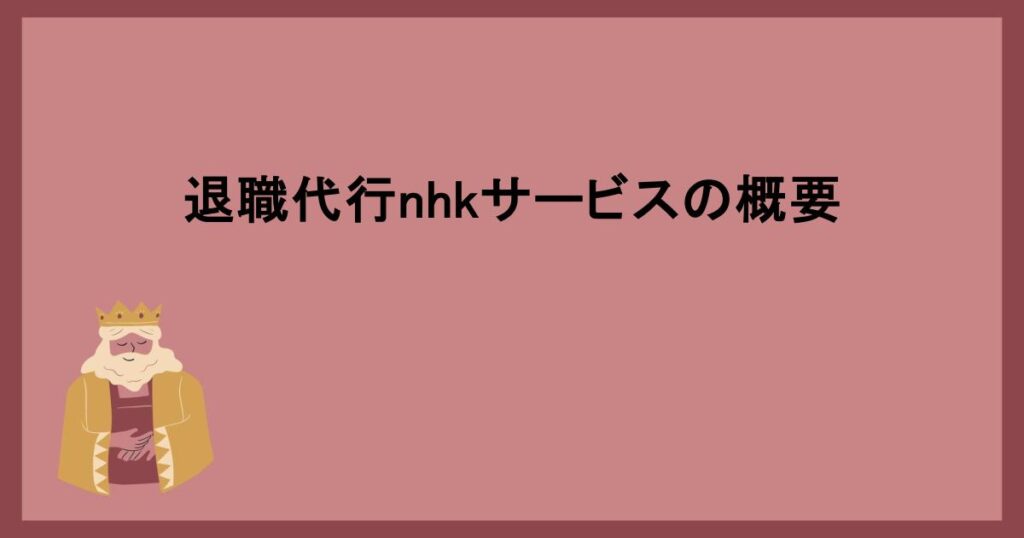 退職代行nhkサービスの概要